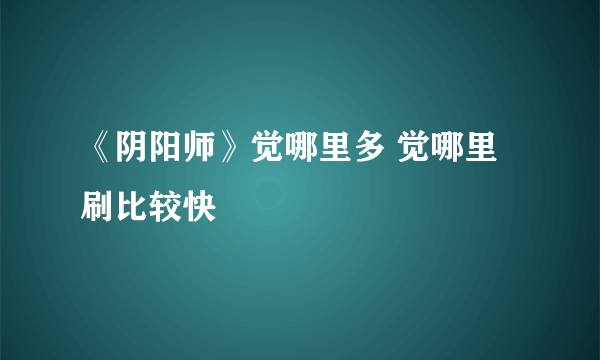 《阴阳师》觉哪里多 觉哪里刷比较快